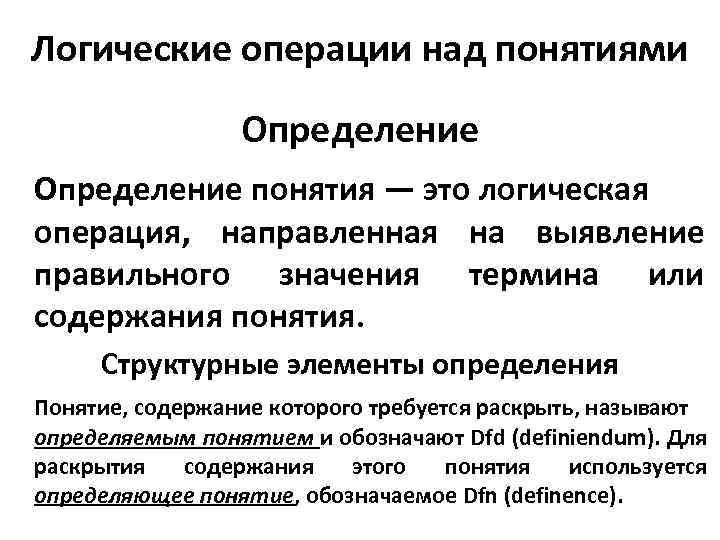 Логические операции над понятиями

Определение

Определение понятия — это логическая операция, направленная на выявление правильного значения термина или содержания понятия.

Структурные элементы определения

Понятие, содержание которого требуется раскрыть, называют определяемым понятием и обозначают Dfd (definiendum). Для раскрытия содержания этого понятия используется определяющее понятие, обозначаемое Dfn (definence).